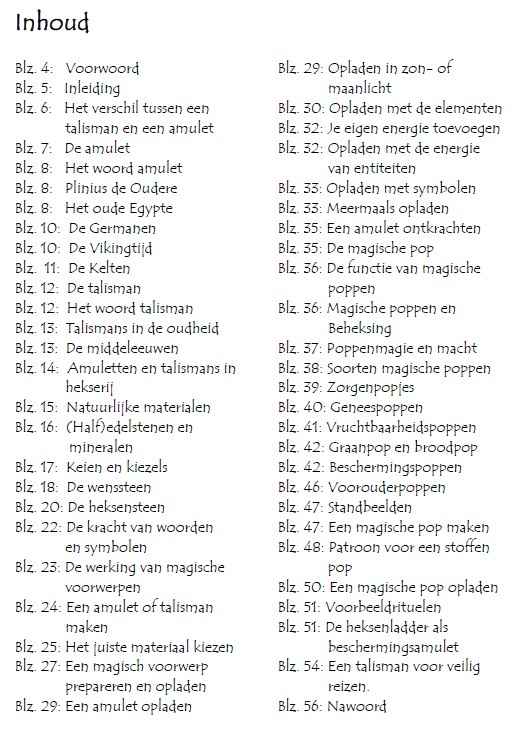 Inhoud

Blz. 4: Voorwoord
Blz. 5: Inleiding
Blz. 6: Het verschil tussen een talisman en een amulet
Blz. 7: De amulet
Blz. 8: Het woord amulet
Blz. 8: Plinius de Oudere
Blz. 8: Het oude Egypte
Blz. 10: De Germanen
Blz. 10: De Vikingtijd
Blz. 11: De Kelten
Blz. 12: De talisman
Blz. 12: Het woord talisman
Blz. 13: Talismans in de oudheid
Blz. 13: De middeleeuwen
Blz. 14: Amuletten en talismans in hekserij
Blz. 15: Natuurlijke materialen
Blz. 16: (Half)edelstenen en mineralen
Blz. 17: Keien en kiezels
Blz. 18: De wenssteen
Blz. 20: De heksensteen
Blz. 22: De kracht van woorden en symbolen
Blz. 23: De werking van magische voorwerpen
Blz. 24: Een amulet of talisman maken
Blz. 25: Het juiste materiaal kiezen
Blz. 27: Een magisch voorwerp prepareren en opladen
Blz. 29: Een amulet opladen

Blz. 29: Opladen in zon- of maanlicht
Blz. 30: Opladen met de elementen
Blz. 32: Je eigen energie toevoegen
Blz. 32: Opladen met de energie van entiteiten
Blz. 33: Opladen met symbolen
Blz. 33: Meermaals opladen
Blz. 35: Een amulet ontkrachten
Blz. 35: De magische pop
Blz. 36: De functie van magische poppen
Blz. 36: Magische poppen en Beheksing
Blz. 37: Poppenmagie en macht
Blz. 38: Soorten magische poppen
Blz. 39: Zorgenpopjes
Blz. 40: Geneespoppen
Blz. 41: Vruchtbaarheidspoppen
Blz. 42: Graanpop en broodpop
Blz. 42: Beschermingspoppen
Blz. 46: Voorouderpoppen
Blz. 47: Standbeelden
Blz. 47: Een magische pop maken
Blz. 48: Patroon voor een stoffen pop
Blz. 50: Een magische pop opladen
Blz. 51: Voorbeeldrituelen
Blz. 51: De heksenladder als beschermingsamulet
Blz. 54: Een talisman voor veilig reizen.
Blz. 56: Nawoord